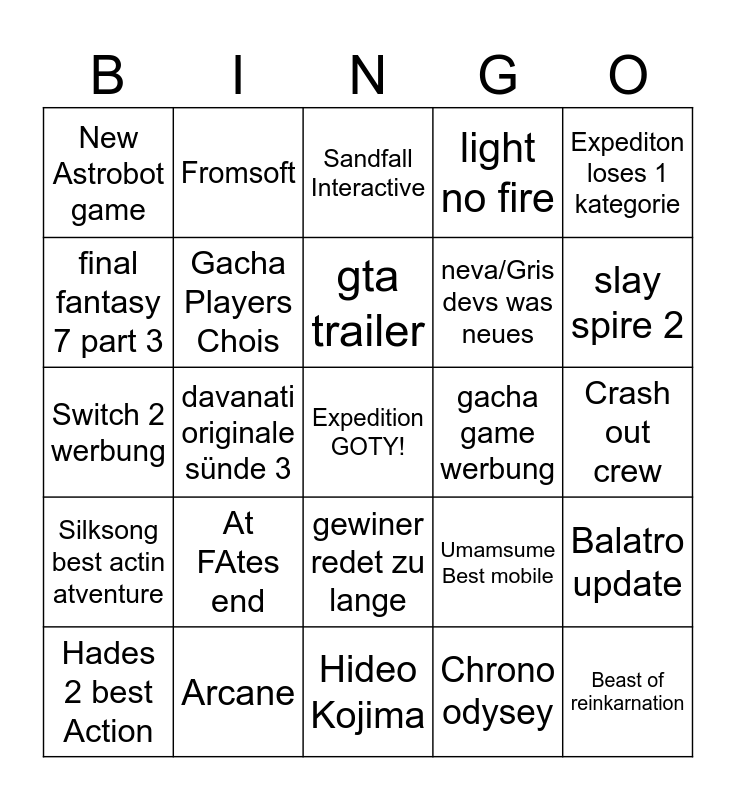 | B | I | N | G | O |
|---|---|---|---|---|
| New Astrobot game | Fromsoft | Sandfall Interactive | light no fire | Expediton loses 1 kategorie |
| final fantasy 7 part 3 | Gacha Players Chois | gta trailer | neva/Gris devs was neues | slay spire 2 |
| Switch 2 werbung | davanati originale sünde 3 | Expedition GOTY! | gacha game werbung | Crash out crew |
| Silksong best actin atventure | At FAtes end | gewiner redet zu lange | Umamsume Best mobile | Balatro update |
| Hades 2 best Action | Arcane | Hideo Kojima | Chrono odysey | Beast of reinkarnation |